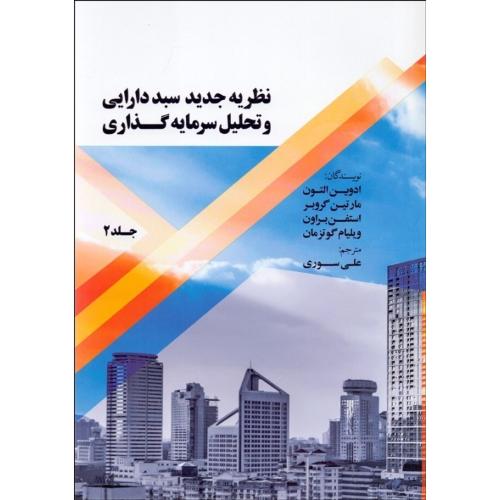 نظریه جدید سبد دارایی
و تحلیل سرمایه گذاری

نویسندگان:
ادوین التون
مارتین گروبر
استفن براون
ویلیام گوتزمان

جلد ۲

مترجم:
علی سوری